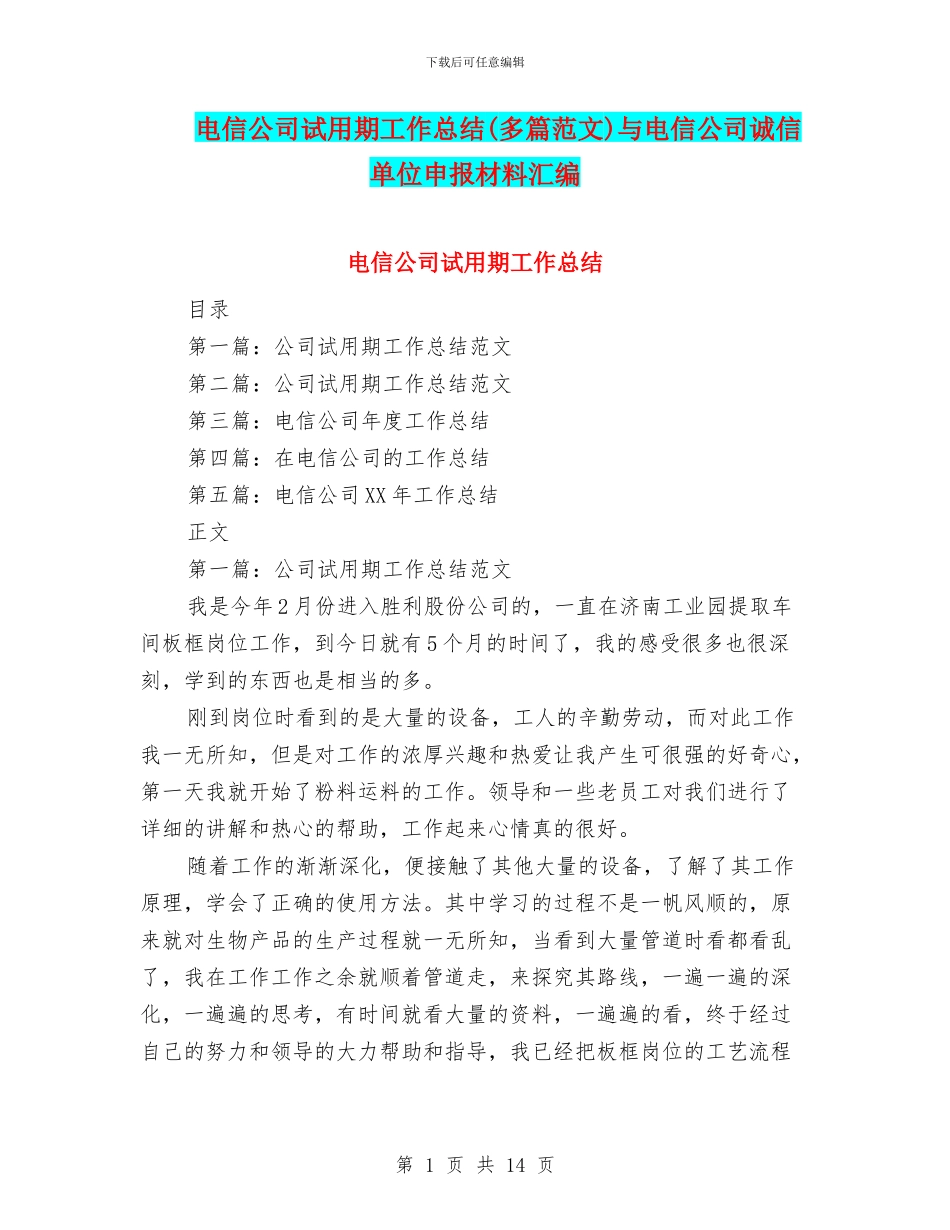 下载后可任意编辑

电信公司试用期工作总结(多篇范文)与电信公司诚信单位申报材料汇编

电信公司试用期工作总结

目录

第一篇：公司试用期工作总结范文

第二篇：公司试用期工作总结范文

第三篇：电信公司年度工作总结

第四篇：在电信公司的工作总结

第五篇：电信公司XX年工作总结

正文

第一篇：公司试用期工作总结范文

我是今年2月份进入胜利股份公司的，一直在济南工业园提取车间板框岗位工作，到今日就有5个月的时间了，我的感受很多也很深刻，学到的东西也是相当的多。

刚到岗位时看到的是大量的设备，工人的辛勤劳动，而对此工作我一无所知，但是对工作的浓厚兴趣和热爱让我产生可很强的好奇心，第一天我就开始了粉料运料的工作。领导和一些老员工对我们进行了详细的讲解和热心的帮助，工作起来心情真的很好。

随着工作的渐渐深化，便接触了其他大量的设备，了解了其工作原理，学会了正确的使用方法。其中学习的过程不是一帆风顺的，原来就对生物产品的生产过程就一无所知，当看到大量管道时看都看乱了，我在工作工作之余就顺着管道走，来探究其路线，一遍一遍的深化，一遍遍的思考，有时间就看大量的资料，一遍遍的看，终于经过自己的努力和领导的大力帮助和指导，我已经把板框岗位的工艺流程

第 1 页 共 14 页